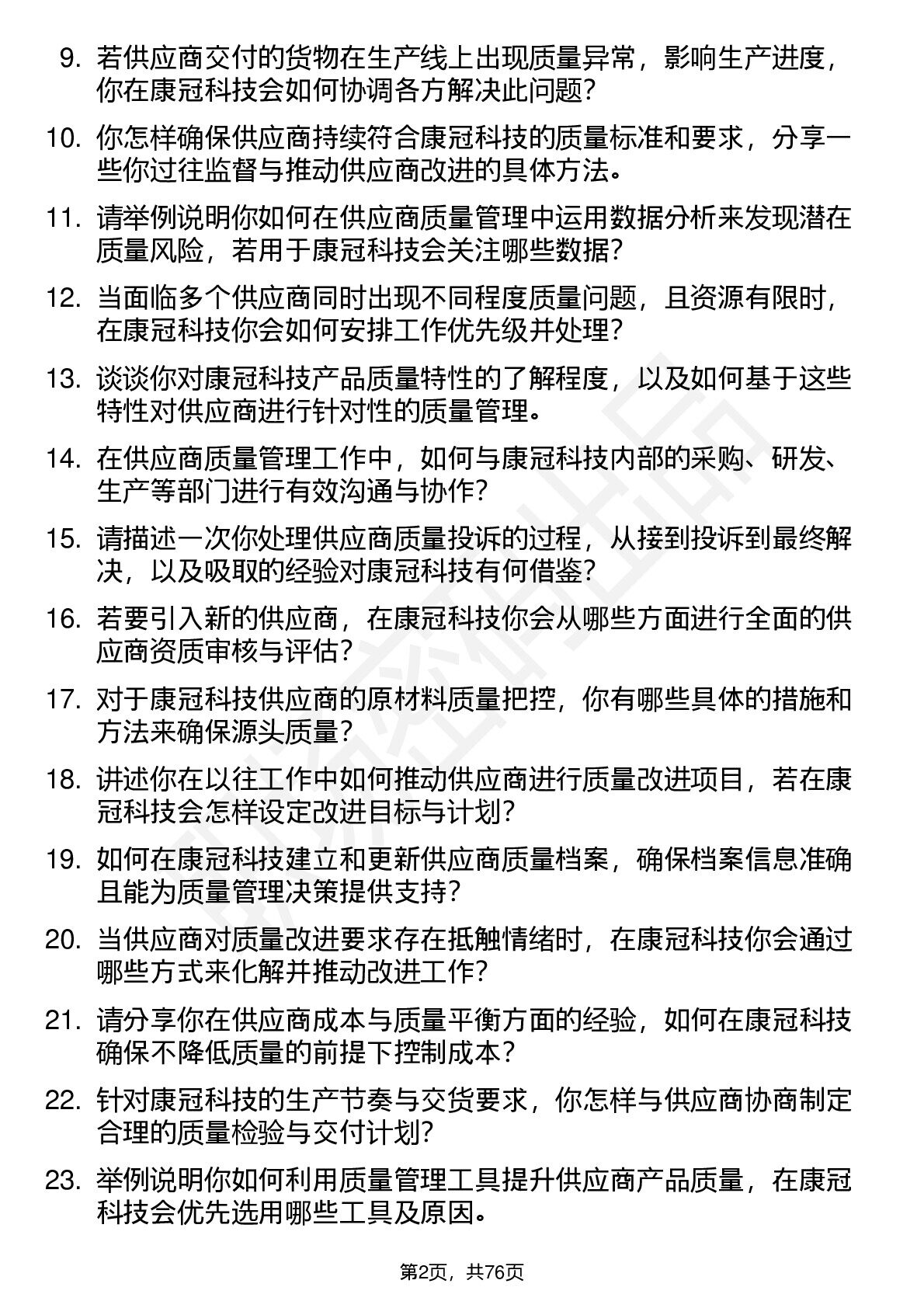 9. 若供应商交付的货物在生产线上出现质量异常，影响生产进度，你在康冠科技会如何协调各方解决此问题？

10. 你怎样确保供应商持续符合康冠科技的质量标准和要求，分享一些你过往监督与推动供应商改进的具体方法。

11. 请举例说明你如何在供应商质量管理中运用数据分析来发现潜在质量风险，若用于康冠科技会关注哪些数据？

12. 当面临多个供应商同时出现不同程度质量问题，且资源有限时，在康冠科技你会如何安排工作优先级并处理？

13. 谈谈你对康冠科技产品质量特性的了解程度，以及如何基于这些特性对供应商进行针对性的质量管理。

14. 在供应商质量管理工作中，如何与康冠科技内部的采购、研发、生产等部门进行有效沟通与协作？

15. 请描述一次你处理供应商质量投诉的过程，从接到投诉到最终解决，以及吸取的经验对康冠科技有何借鉴？

16. 若要引入新的供应商，在康冠科技你会从哪些方面进行全面的供应商资质审核与评估？

17. 对于康冠科技供应商的原材料质量把控，你有哪些具体的措施和方法来确保源头质量？

18. 讲述你在以往工作中如何推动供应商进行质量改进项目，若在康冠科技会怎样设定改进目标与计划？

19. 如何在康冠科技建立和更新供应商质量档案，确保档案信息准确且能为质量管理决策提供支持？

20. 当供应商对质量改进要求存在抵触情绪时，在康冠科技你会通过哪些方式来化解并推动改进工作？

21. 请分享你在供应商成本与质量平衡方面的经验，如何在康冠科技确保不降低质量的前提下控制成本？

22. 针对康冠科技的生产节奏与交货要求，你怎样与供应商协商制定合理的质量检验与交付计划？

23. 举例说明你如何利用质量管理工具提升供应商产品质量，在康冠科技会优先选用哪些工具及原因。

第2页，共76页